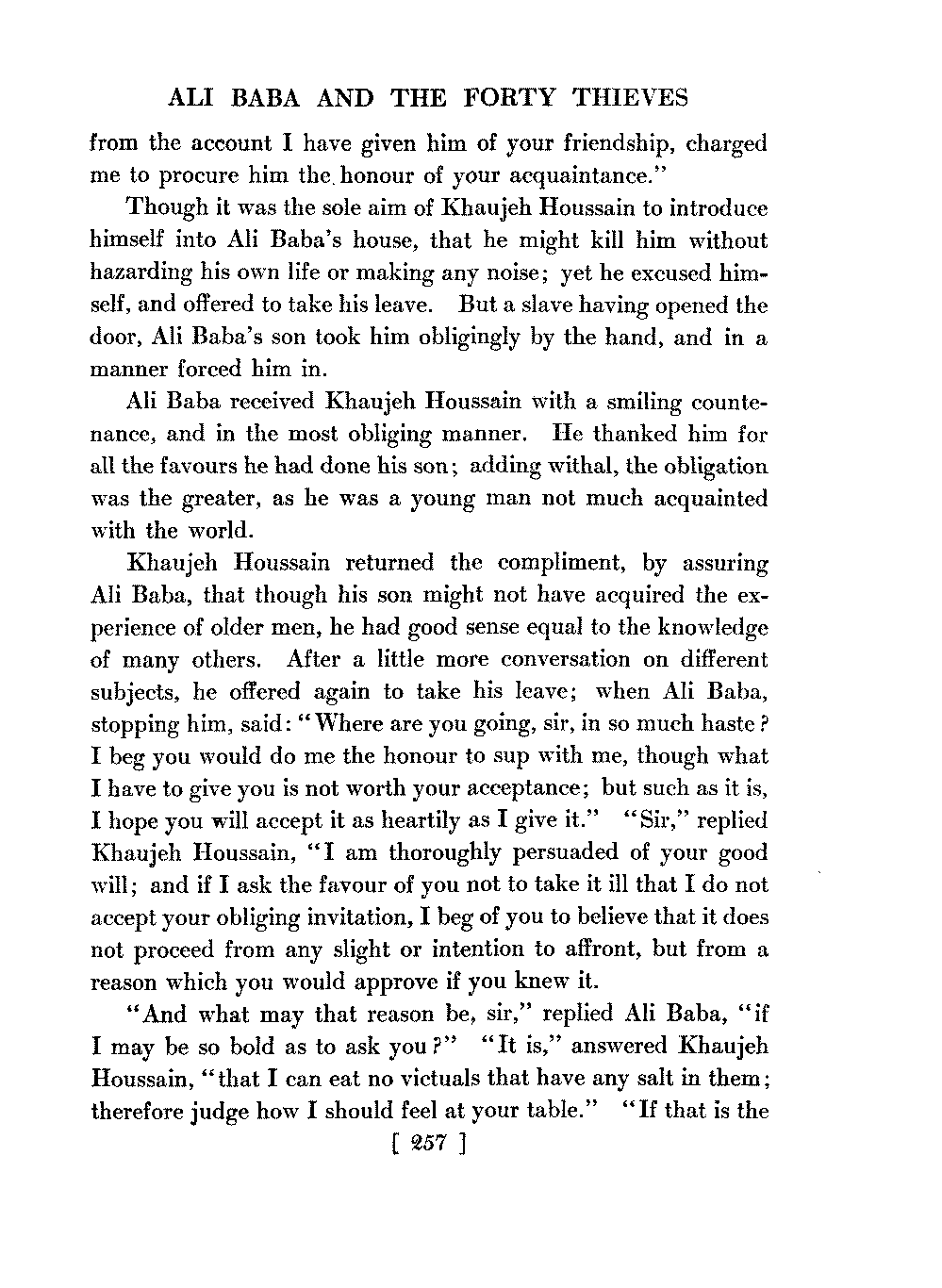 ALI BABA AND THE FORTY THIEVES

from the account I have given him of your friendship, charged me to procure him the honour of your acquaintance."

Though it was the sole aim of Khaujeh Houssain to introduce himself into Ali Baba's house, that he might kill him without hazarding his own life or making any noise; yet he excused himself, and offered to take his leave. But a slave having opened the door, Ali Baba's son took him obligingly by the hand, and in a manner forced him in.

Ali Baba received Khaujeh Houssain with a smiling countenance, and in the most obliging manner. He thanked him for all the favours he had done his son; adding withal, the obligation was the greater, as he was a young man not much acquainted with the world.

Khaujeh Houssain returned the compliment, by assuring Ali Baba, that though his son might not have acquired the experience of older men, he had good sense equal to the knowledge of many others. After a little more conversation on different subjects, he offered again to take his leave; when Ali Baba, stopping him, said: "Where are you going, sir, in so much haste? I beg you would do me the honour to sup with me, though what I have to give you is not worth your acceptance; but such as it is, I hope you will accept it as heartily as I give it." "Sir," replied Khaujeh Houssain, "I am thoroughly persuaded of your good will; and if I ask the favour of you not to take it ill that I do not accept your obliging invitation, I beg of you to believe that it does not proceed from any slight or intention to affront, but from a reason which you would approve if you knew it.

"And what may that reason be, sir," replied Ali Baba, "if I may be so bold as to ask you?" "It is," answered Khaujeh Houssain, "that I can eat no victuals that have any salt in them; therefore judge how I should feel at your table." "If that is the

[ 257 ]